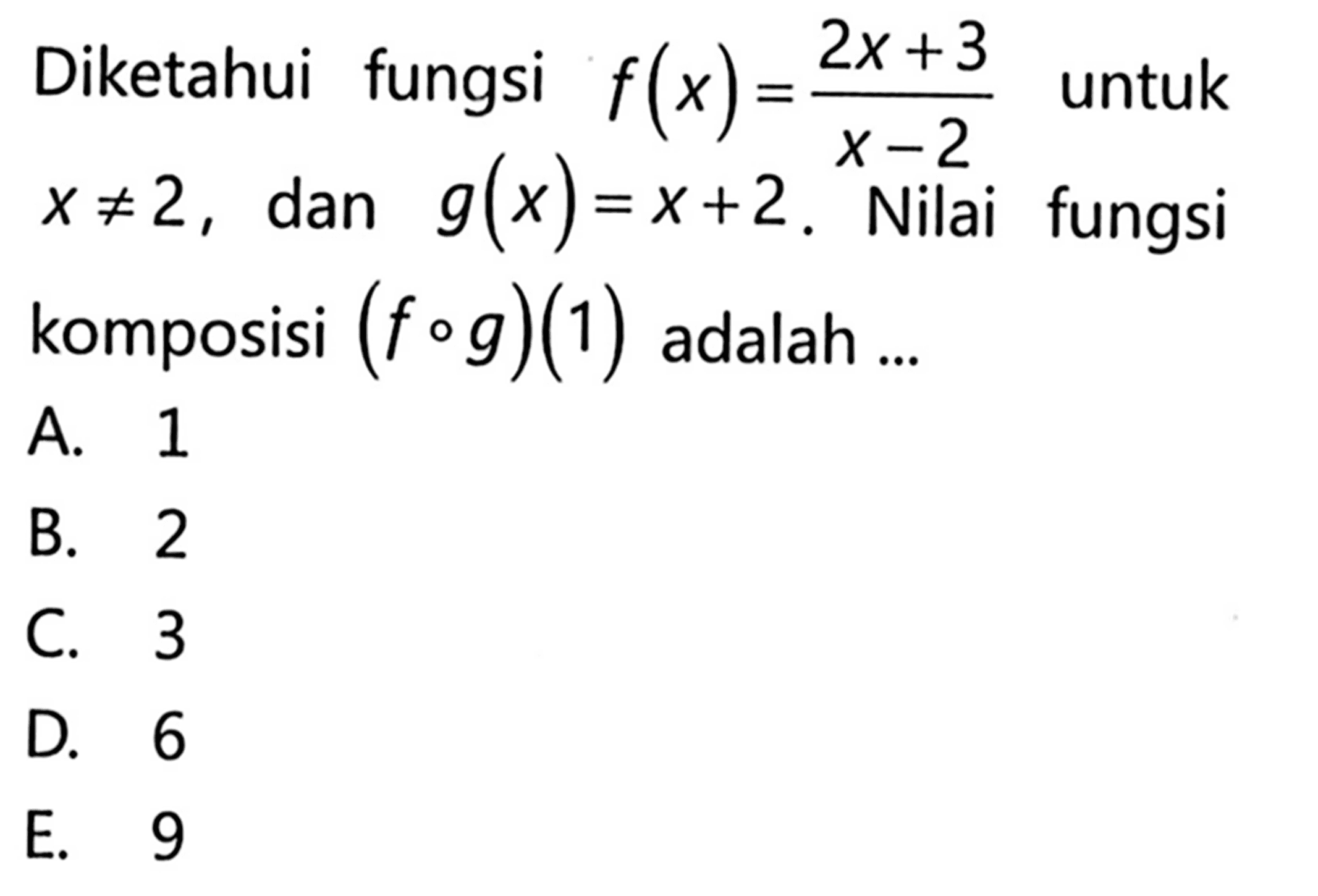 Diketahui fungsi $f(x)=\frac{2x+3}{x-2}$ untuk $x \neq 2$, dan $g(x)=x+2$. Nilai fungsi komposisi $(f \circ g)(1)$ adalah ...

A. 1
B. 2
C. 3
D. 6
E. 9